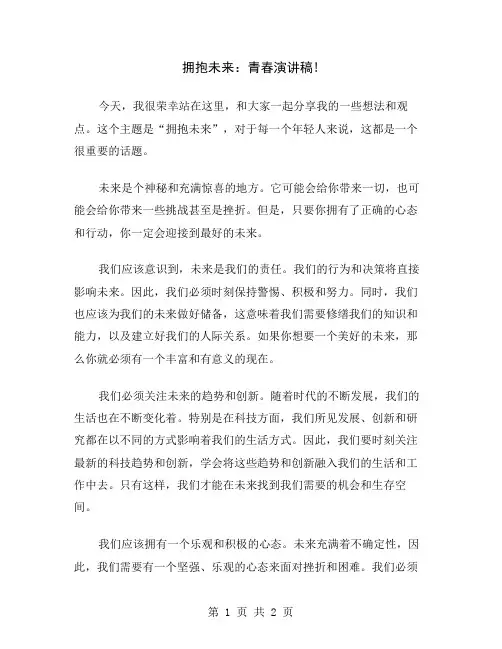 拥抱未来：青春演讲稿！

今天，我很荣幸站在这里，和大家一起分享我的一些想法和观点。这个主题是“拥抱未来”，对于每一个年轻人来说，这都是一个很重要的话题。

未来是个神秘和充满惊喜的地方。它可能会给你带来一切，也可能会给你带来一些挑战甚至是挫折。但是，只要你拥有了正确的心态和行动，你一定会迎接到最好的未来。

我们应该意识到，未来是我们的责任。我们的行为和决策将直接影响未来。因此，我们必须时刻保持警惕、积极和努力。同时，我们也应该为我们的未来做好储备，这意味着我们需要修缮我们的知识和能力，以及建立好我们的人际关系。如果你想要一个美好的未来，那么你就必须有一个丰富和有意义的现在。

我们必须关注未来的趋势和创新。随着时代的不断发展，我们的生活也在不断变化着。特别是在科技方面，我们所见发展、创新和研究都在以不同的方式影响着我们的生活方式。因此，我们要时刻关注最新的科技趋势和创新，学会将这些趋势和创新融入我们的生活和工作中去。只有这样，我们才能在未来找到我们需要的机会和生存空间。

我们应该拥有一个乐观和积极的心态。未来充满着不确定性，因此，我们需要有一个坚强、乐观的心态来面对挫折和困难。我们必须

第 1 页 共 2 页